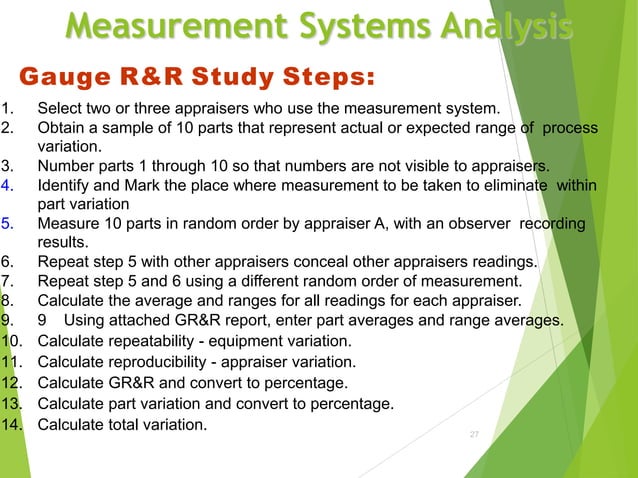 Measurement Systems Analysis

Gauge R&R Study Steps:

1. Select two or three appraisers who use the measurement system.
2. Obtain a sample of 10 parts that represent actual or expected range of process variation.
3. Number parts 1 through 10 so that numbers are not visible to appraisers.
4. Identify and Mark the place where measurement to be taken to eliminate within part variation
5. Measure 10 parts in random order by appraiser A, with an observer recording results.
6. Repeat step 5 with other appraisers conceal other appraisers readings.
7. Repeat step 5 and 6 using a different random order of measurement.
8. Calculate the average and ranges for all readings for each appraiser.
9. 9 Using attached GR&R report, enter part averages and range averages.
10. Calculate repeatability - equipment variation.
11. Calculate reproducibility - appraiser variation.
12. Calculate GR&R and convert to percentage.
13. Calculate part variation and convert to percentage.
14. Calculate total variation.

27